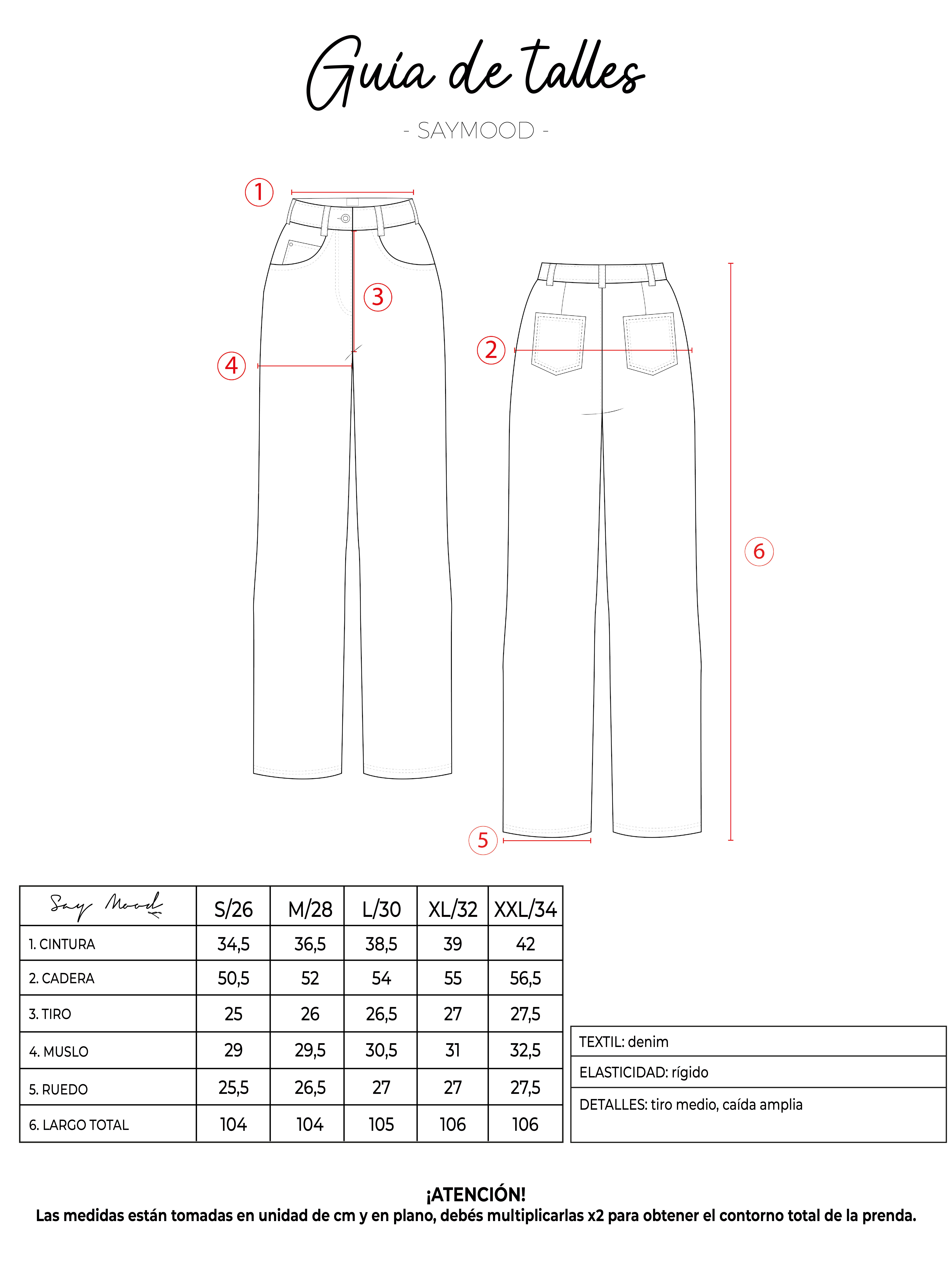 Guía de talles

- SAYMOOD -

1

3

4

2

6

5

| Say Mood | S/26 | M/28 | L/30 | XL/32 | XXL/34 |
|---|---|---|---|---|---|
| 1. CINTURA | 34,5 | 36,5 | 38,5 | 39 | 42 |
| 2. CADERA | 50,5 | 52 | 54 | 55 | 56,5 |
| 3. TIRO | 25 | 26 | 26,5 | 27 | 27,5 |
| 4. MUSLO | 29 | 29,5 | 30,5 | 31 | 32,5 |
| 5. RUEDO | 25,5 | 26,5 | 27 | 27 | 27,5 |
| 6. LARGO TOTAL | 104 | 104 | 105 | 106 | 106 |

TEXTIL: denim

ELASTICIDAD: rígido

DETALLES: tiro medio, caída amplia

¡ATENCIÓN!
Las medidas están tomadas en unidad de cm y en plano, debés multiplicarlas x2 para obtener el contorno total de la prenda.